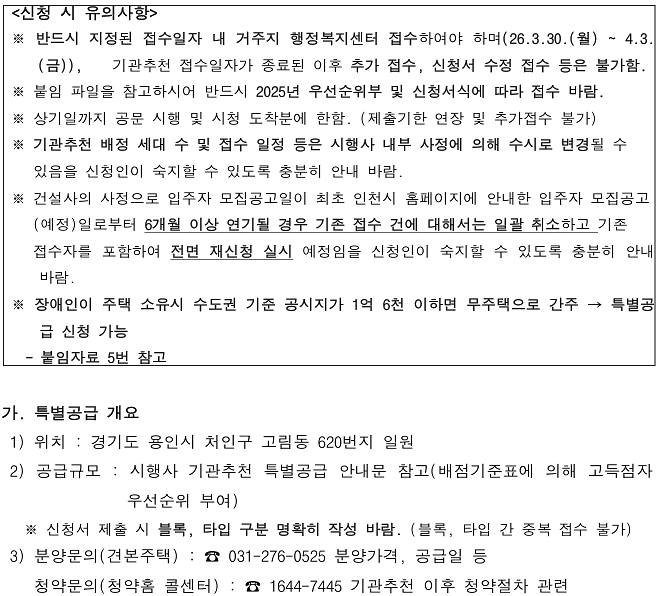 <신청 시 유의사항>
※ 반드시 지정된 접수일자 내 거주지 행정복지센터 접수하여야 하며(26.3.30.(월) ~ 4.3.(금)), 기관추천 접수일자가 종료된 이후 추가 접수, 신청서 수정 접수 등은 불가함.
※ 붙임 파일을 참고하시어 반드시 2025년 우선순위부 및 신청서식에 따라 접수 바람.
※ 상기일까지 공문 시행 및 시청 도착분에 한함. (제출기한 연장 및 추가접수 불가)
※ 기관추천 배정 세대 수 및 접수 일정 등은 시행사 내부 사정에 의해 수시로 변경될 수 있음을 신청인이 숙지할 수 있도록 충분히 안내 바람.
※ 건설사의 사정으로 입주자 모집공고일이 최초 인천시 홈페이지에 안내한 입주자 모집공고(예정)일로부터 6개월 이상 연기될 경우 기존 접수 건에 대해서는 일괄 취소하고 기존 접수자를 포함하여 전면 재신청 실시 예정임을 신청인이 숙지할 수 있도록 충분히 안내 바람.
※ 장애인이 주택 소유시 수도권 기준 공시지가 1억 6천 이하면 무주택으로 간주 → 특별공급 신청 가능
- 붙임자료 5번 참고

가. 특별공급 개요
1) 위치 : 경기도 용인시 처인구 고림동 620번지 일원
2) 공급규모 : 시행사 기관추천 특별공급 안내문 참고(배점기준표에 의해 고득점자 우선순위 부여)
※ 신청서 제출 시 블록, 타입 구분 명확히 작성 바람. (블록, 타입 간 중복 접수 불가)
3) 분양문의(견본주택) : ☎ 031-276-0525 분양가격, 공급일 등
청약문의(청약홈 콜센터) : ☎ 1644-7445 기관추천 이후 청약절차 관련